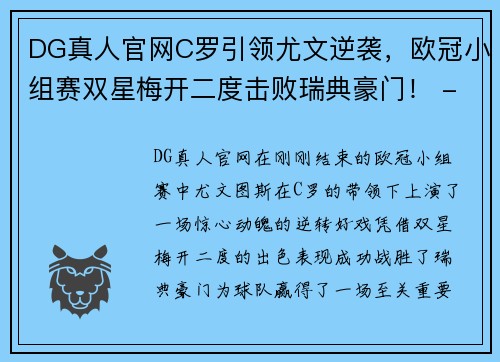 DG真人官网C罗引领尤文逆袭，欧冠小组赛双星梅开二度击败瑞典豪门！ -

DG真人官网在刚刚结束的欧冠小组赛中尤文图斯在C罗的带领下上演了一场惊心动魄的逆转好戏凭借双星梅开二度的出色表现成功战胜了瑞典豪门为球队赢得了一场至关重要